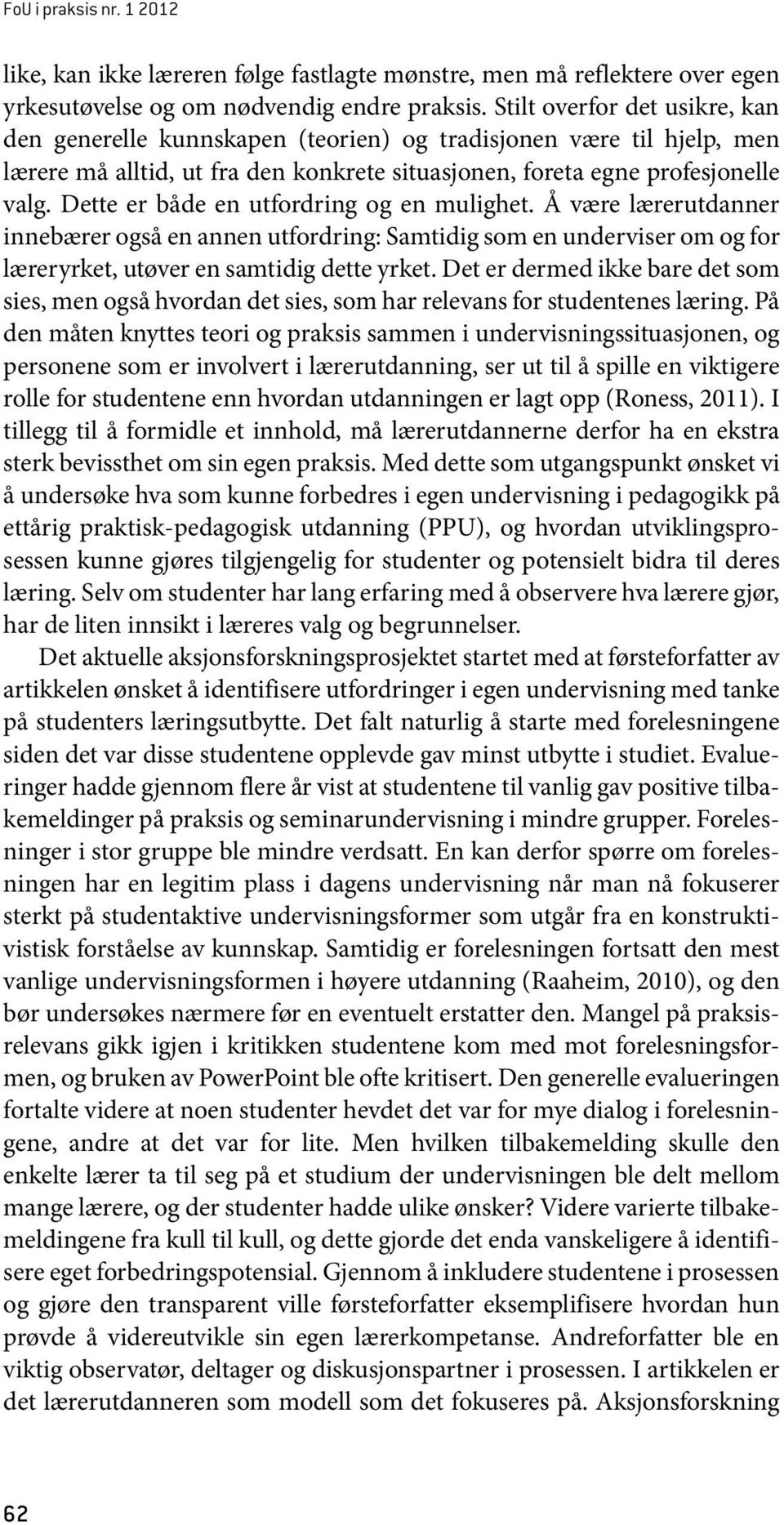 FoU i praksis nr. 1 2012

like, kan ikke læreren følge fastlagte mønstre, men må reflektere over egen yrkesutøvelse og om nødvendig endre praksis. Stilt overfor det usikre, kan den generelle kunnskapen (teorien) og tradisjonen være til hjelp, men lærere må alltid, ut fra den konkrete situasjonen, foreta egne profesjonelle valg. Dette er både en utfordring og en mulighet. Å være lærerutdanner innebærer også en annen utfordring: Samtidig som en underviser om og for læreryrket, utøver en samtidig dette yrket. Det er dermed ikke bare det som sies, men også hvordan det sies, som har relevans for studentenes læring. På den måten knyttes teori og praksis sammen i undervisningssituasjonen, og personene som er involvert i lærerutdanning, ser ut til å spille en viktigere rolle for studentene enn hvordan utdanningen er lagt opp (Roness, 2011). I tillegg til å formidle et innhold, må lærerutdannerne derfor ha en ekstra sterk bevissthet om sin egen praksis. Med dette som utgangspunkt ønsket vi å undersøke hva som kunne forbedres i egen undervisning i pedagogikk på ettårig praktisk-pedagogisk utdanning (PPU), og hvordan utviklingsprosessen kunne gjøres tilgjengelig for studenter og potensielt bidra til deres læring. Selv om studenter har lang erfaring med å observere hva lærere gjør, har de liten innsikt i læreres valg og begrunnelser.

Det aktuelle aksjonsforskningsprosjektet startet med at førsteforfatter av artikkelen ønsket å identifisere utfordringer i egen undervisning med tanke på studenters læringsutbytte. Det falt naturlig å starte med forelesningene siden det var disse studentene opplevde gav minst utbytte i studiet. Evalueringer hadde gjennom flere år vist at studentene til vanlig gav positive tilbakemeldinger på praksis og seminarundervisning i mindre grupper. Forelesninger i stor gruppe ble mindre verdsatt. En kan derfor spørre om forelesningen har en legitim plass i dagens undervisning når man nå fokuserer sterkt på studentaktive undervisningsformer som utgår fra en konstruktivistisk forståelse av kunnskap. Samtidig er forelesningen fortsatt den mest vanlige undervisningsformen i høyere utdanning (Raaheim, 2010), og den bør undersøkes nærmere før en eventuelt erstatter den. Mangel på praksisrelevans gikk igjen i kritikken studentene kom med mot forelesningsformen, og bruken av PowerPoint ble ofte kritisert. Den generelle evalueringen fortalte videre at noen studenter hevdet det var for mye dialog i forelesningene, andre at det var for lite. Men hvilken tilbakemelding skulle den enkelte lærer ta til seg på et studium der undervisningen ble delt mellom mange lærere, og der studenter hadde ulike ønsker? Videre varierte tilbakemeldingene fra kull til kull, og dette gjorde det enda vanskeligere å identifisere eget forbedringspotensial. Gjennom å inkludere studentene i prosessen og gjøre den transparent ville førsteforfatter eksemplifisere hvordan hun prøvde å videreutvikle sin egen lærerkompetanse. Andreforfatter ble en viktig observatør, deltager og diskusjonspartner i prosessen. I artikkelen er det lærerutdanneren som modell som det fokuseres på. Aksjonsforskning

62